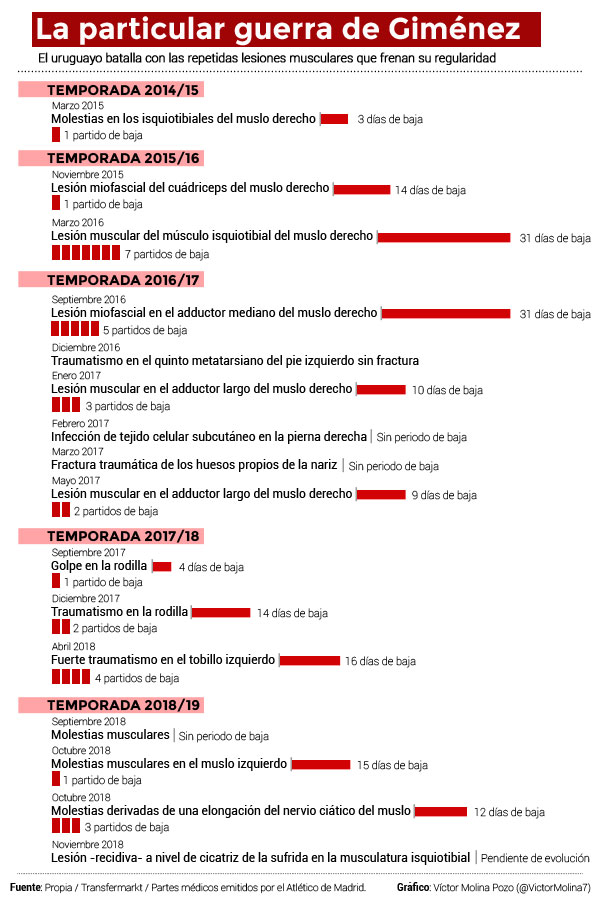 La particular guerra de Giménez

El uruguayo batalla con las repetidas lesiones musculares que frenan su regularidad

TEMPORADA 2014/15

Marzo 2015
Molestias en los isquiotibiales del muslo derecho 3 días de baja
1 partido de baja

TEMPORADA 2015/16

Noviembre 2015
Lesión miofascial del cuádriceps del muslo derecho 14 días de baja
1 partido de baja

Marzo 2016
Lesión muscular del músculo isquiotibial del muslo derecho 31 días de baja
7 partidos de baja

TEMPORADA 2016/17

Septiembre 2016
Lesión miofascial en el adductor mediano del muslo derecho 31 días de baja
5 partidos de baja

Diciembre 2016
Traumatismo en el quinto metatarsiano del pie izquierdo sin fractura

Enero 2017
Lesión muscular en el adductor largo del muslo derecho 10 días de baja
3 partidos de baja

Febrero 2017
Infección de tejido celular subcutáneo en la pierna derecha | Sin periodo de baja

Marzo 2017
Fractura traumática de los huesos propios de la nariz | Sin periodo de baja

Mayo 2017
Lesión muscular en el adductor largo del muslo derecho 9 días de baja
2 partidos de baja

TEMPORADA 2017/18

Septiembre 2017
Golpe en la rodilla 4 días de baja
1 partido de baja

Diciembre 2017
Traumatismo en la rodilla 14 días de baja
2 partidos de baja

Abril 2018
Fuerte traumatismo en el tobillo izquierdo 16 días de baja
4 partidos de baja

TEMPORADA 2018/19

Septiembre 2018
Molestias musculares | Sin periodo de baja

Octubre 2018
Molestias musculares en el muslo izquierdo 15 días de baja
1 partido de baja

Octubre 2018
Molestias derivadas de una elongación del nervio ciático del muslo 12 días de baja
3 partidos de baja

Noviembre 2018
Lesión -recidiva- a nivel de cicatriz de la sufrida en la musculatura isquiotibial | Pendiente de evolución

Fuente: Propia / Transfermarkt / Partes médicos emitidos por el Atlético de Madrid.
Gráfico: Víctor Molina Pozo (@VictorMolina7)